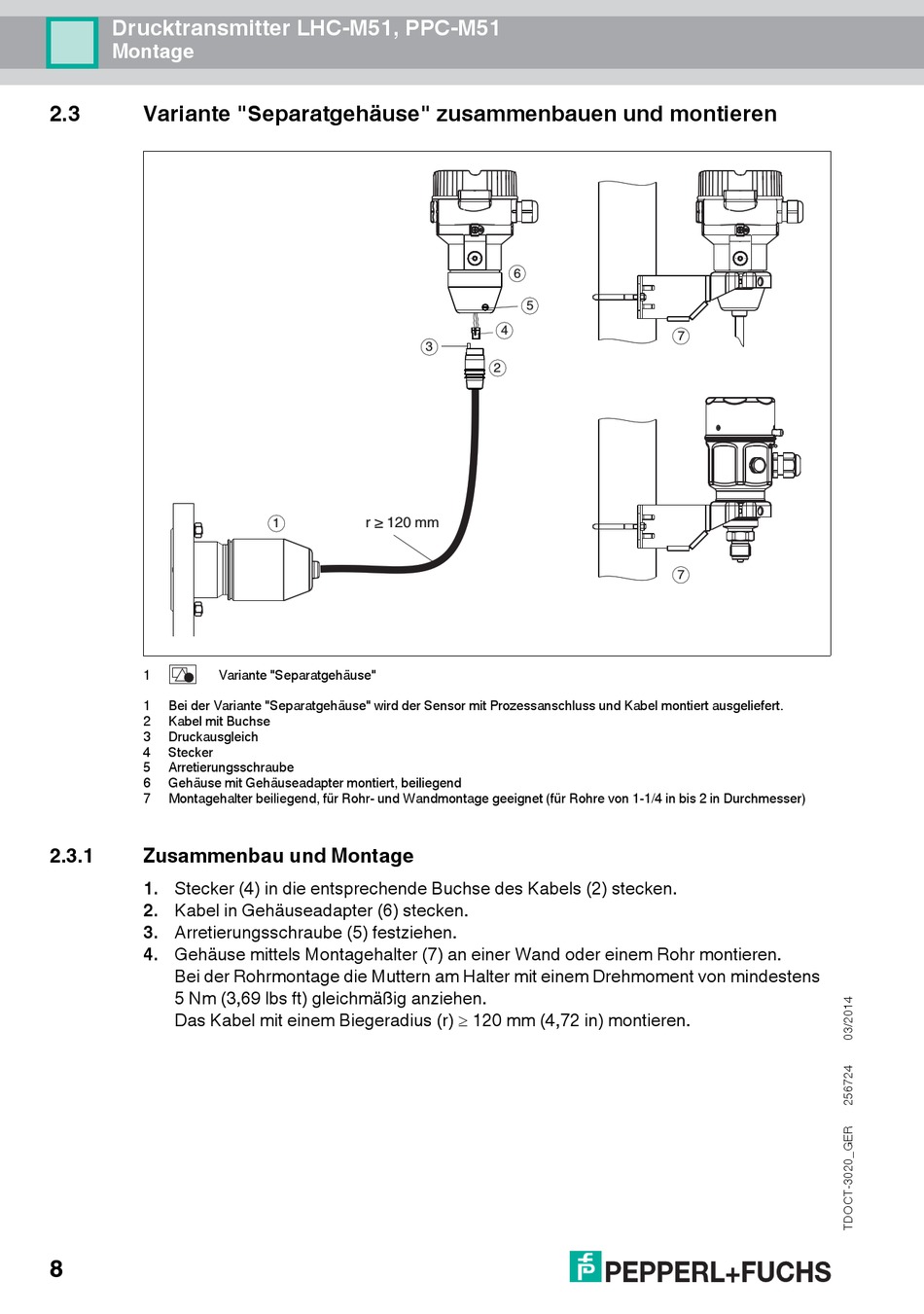 Drucktransmitter LHC-M51, PPC-M51
Montage

2.3 Variante "Separatgehäuse" zusammenbauen und montieren

6
5
4
3
2
7
1
r ≥ 120 mm
7

1 Variante "Separatgehäuse"

1 Bei der Variante "Separatgehäuse" wird der Sensor mit Prozessanschluss und Kabel montiert ausgeliefert.
2 Kabel mit Buchse
3 Druckausgleich
4 Stecker
5 Arretierungsschraube
6 Gehäuse mit Gehäuseadapter montiert, beiliegend
7 Montagehalter beiliegend, für Rohr- und Wandmontage geeignet (für Rohre von 1-1/4 in bis 2 in Durchmesser)

2.3.1 Zusammenbau und Montage

1. Stecker (4) in die entsprechende Buchse des Kabels (2) stecken.
2. Kabel in Gehäuseadapter (6) stecken.
3. Arretierungsschraube (5) festziehen.
4. Gehäuse mittels Montagehalter (7) an einer Wand oder einem Rohr montieren. Bei der Rohrmontage die Muttern am Halter mit einem Drehmoment von mindestens 5 Nm (3,69 lbs ft) gleichmäßig anziehen. Das Kabel mit einem Biegeradius (r) ≥ 120 mm (4,72 in) montieren.

TDOCT-3020_GER 256724 03/2014

8

PEPPERL+FUCHS